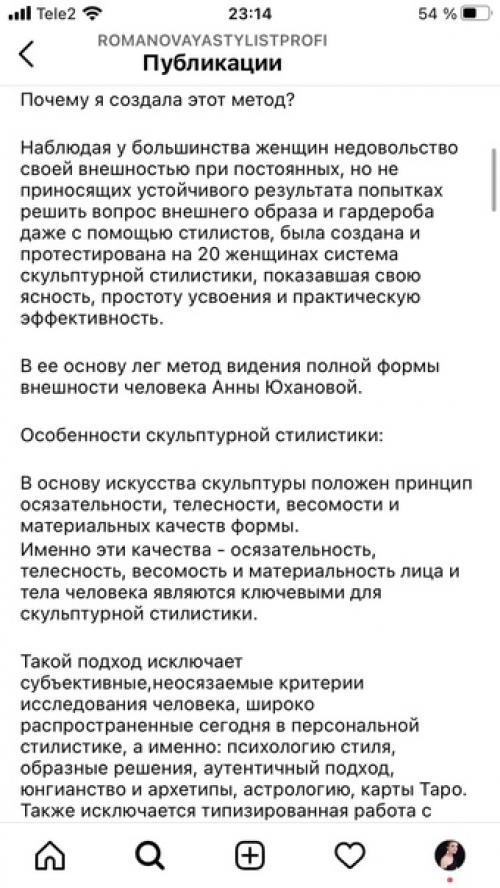 Tele2 23:14 54 %

ROMANOVAYASTYLISTPROFI
Публикации

Почему я создала этот метод?

Наблюдая у большинства женщин недовольство своей внешностью при постоянных, но не приносящих устойчивого результата попытках решить вопрос внешнего образа и гардероба даже с помощью стилистов, была создана и протестирована на 20 женщинах система скульптурной стилистики, показавшая свою ясность, простоту усвоения и практическую эффективность.

В ее основу лег метод видения полной формы внешности человека Анны Юхановой.

Особенности скульптурной стилистики:

В основу искусства скульптуры положен принцип осязательности, телесности, весомости и материальных качеств формы.
Именно эти качества - осязательность, телесность, весомость и материальность лица и тела человека являются ключевыми для скульптурной стилистики.

Такой подход исключает субъективные,неосязаемые критерии исследования человека, широко распространенные сегодня в персональной стилистике, а именно: психологию стиля, образные решения, аутентичный подход, юнгианство и архетипы, астрологию, карты Таро. Также исключается типизированная работа с